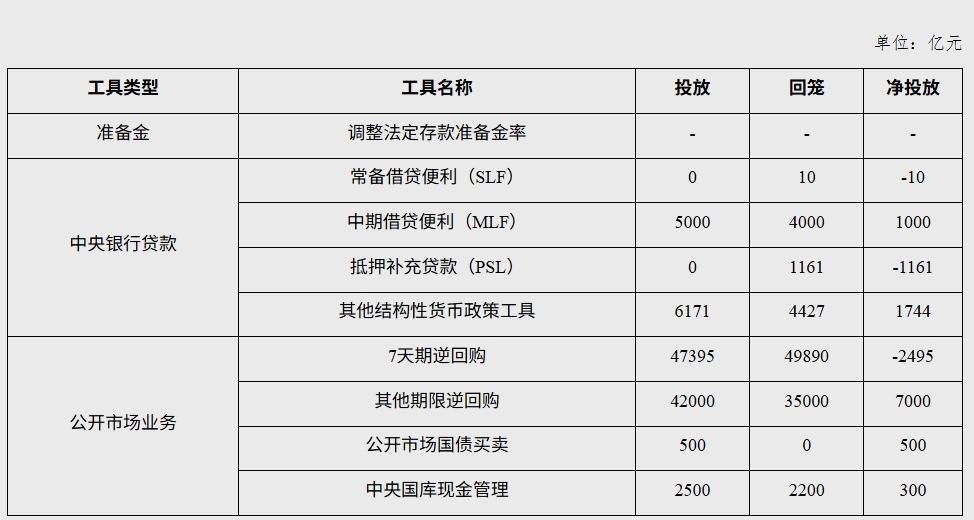 单位：亿元

| 工具类型 | 工具名称 | 投放 | 回笼 | 净投放 |
|---|---|---|---|---|
| 准备金 | 调整法定存款准备金率 | - | - | - |
| 中央银行贷款 | 常备借贷便利（SLF） | 0 | 10 | -10 |
|  | 中期借贷便利（MLF） | 5000 | 4000 | 1000 |
|  | 抵押补充贷款（PSL） | 0 | 1161 | -1161 |
|  | 其他结构性货币政策工具 | 6171 | 4427 | 1744 |
| 公开市场业务 | 7天期逆回购 | 47395 | 49890 | -2495 |
|  | 其他期限逆回购 | 42000 | 35000 | 7000 |
|  | 公开市场国债买卖 | 500 | 0 | 500 |
|  | 中央国库现金管理 | 2500 | 2200 | 300 |